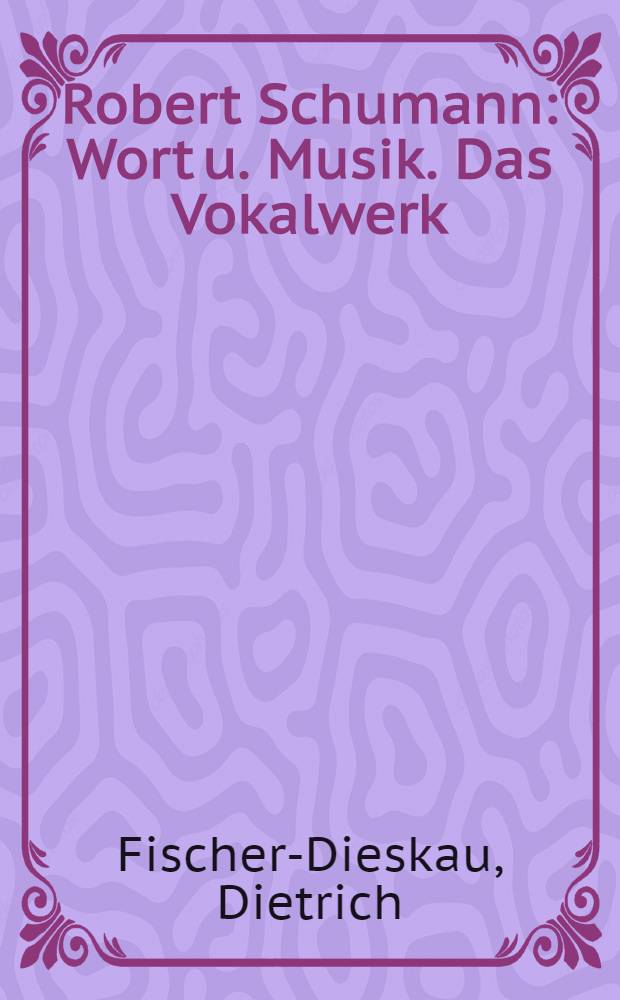 Robert Schumann: Wort u. Musik. Das Vokalwerk

Fischer-Dieskau, Dietrich